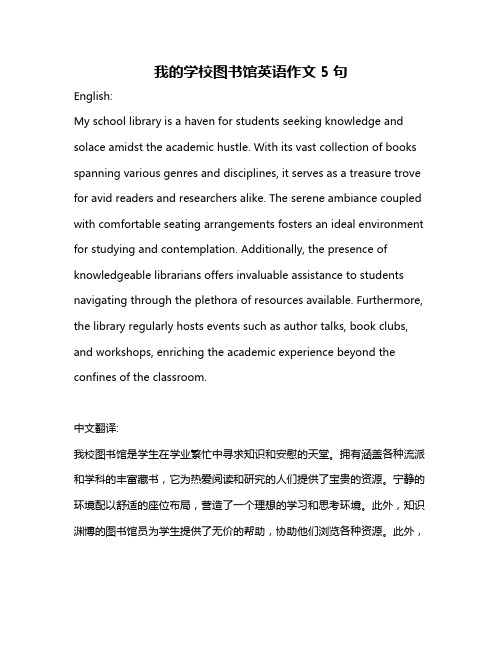 我的学校图书馆英语作文 5 句

English:

My school library is a haven for students seeking knowledge and solace amidst the academic hustle. With its vast collection of books spanning various genres and disciplines, it serves as a treasure trove for avid readers and researchers alike. The serene ambiance coupled with comfortable seating arrangements fosters an ideal environment for studying and contemplation. Additionally, the presence of knowledgeable librarians offers invaluable assistance to students navigating through the plethora of resources available. Furthermore, the library regularly hosts events such as author talks, book clubs, and workshops, enriching the academic experience beyond the confines of the classroom.

中文翻译:

我校图书馆是学生在学业繁忙中寻求知识和安慰的天堂。拥有涵盖各种流派和学科的丰富藏书，它为热爱阅读和研究的人们提供了宝贵的资源。宁静的环境配以舒适的座位布局，营造了一个理想的学习和思考环境。此外，知识渊博的图书馆员为学生提供了无价的帮助，协助他们浏览各种资源。此外，